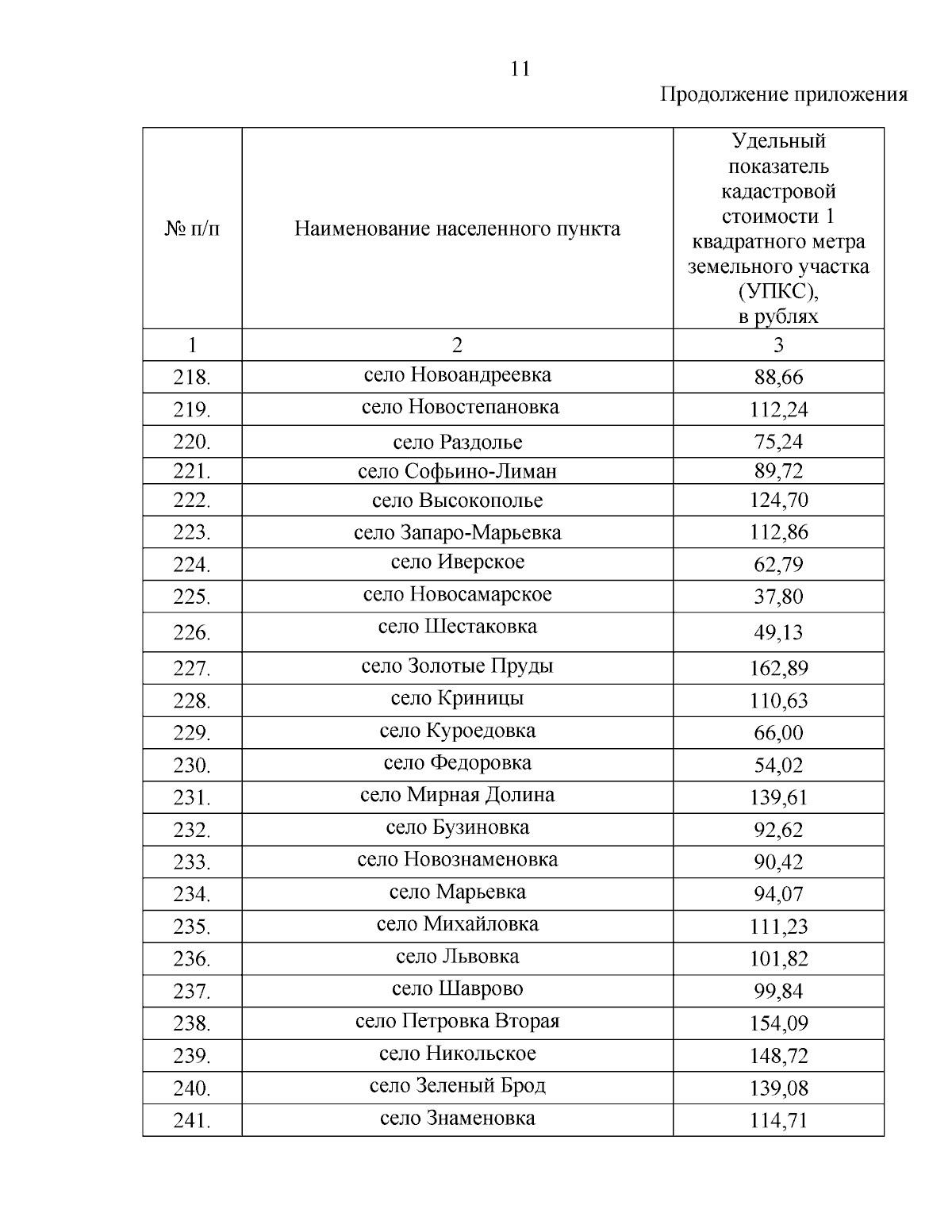 11

Продолжение приложения

| № п/п | Наименование населенного пункта | Удельный показатель кадастровой стоимости 1 квадратного метра земельного участка (УПКС), в рублях |
|---|---|---|
| 1 | 2 | 3 |
| 218. | село Новоандреевка | 88,66 |
| 219. | село Новостепановка | 112,24 |
| 220. | село Раздолье | 75,24 |
| 221. | село Софьино-Лиман | 89,72 |
| 222. | село Высокополье | 124,70 |
| 223. | село Запаро-Марьевка | 112,86 |
| 224. | село Иверское | 62,79 |
| 225. | село Новосамарское | 37,80 |
| 226. | село Шестаковка | 49,13 |
| 227. | село Золотые Пруды | 162,89 |
| 228. | село Криницы | 110,63 |
| 229. | село Куроедовка | 66,00 |
| 230. | село Федоровка | 54,02 |
| 231. | село Мирная Долина | 139,61 |
| 232. | село Бузиновка | 92,62 |
| 233. | село Новознаменовка | 90,42 |
| 234. | село Марьевка | 94,07 |
| 235. | село Михайловка | 111,23 |
| 236. | село Львовка | 101,82 |
| 237. | село Шаврово | 99,84 |
| 238. | село Петровка Вторая | 154,09 |
| 239. | село Никольское | 148,72 |
| 240. | село Зеленый Брод | 139,08 |
| 241. | село Знаменовка | 114,71 |